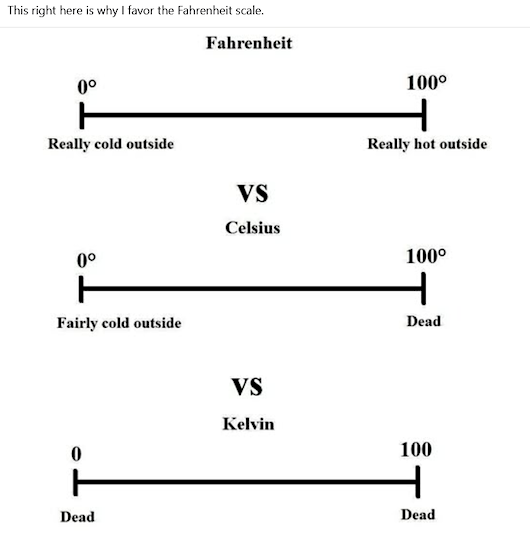 This right here is why I favor the Fahrenheit scale.

Fahrenheit

0°

100°

Really cold outside

Really hot outside

VS

Celsius

0°

100°

Fairly cold outside

Dead

VS

Kelvin

0

100

Dead

Dead